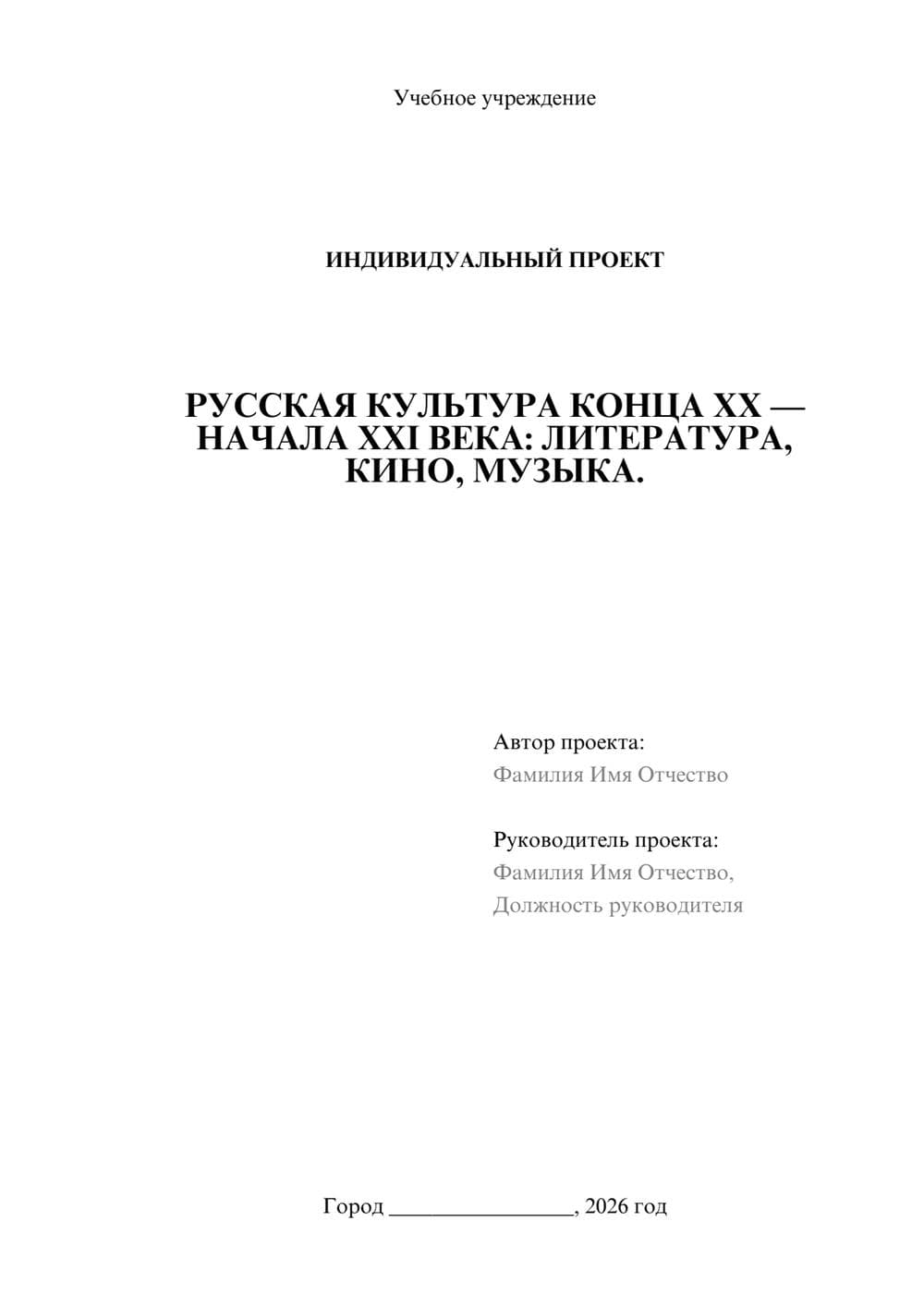 Учебное учреждение

ИНДИВИДУАЛЬНЫЙ ПРОЕКТ

РУССКАЯ КУЛЬТУРА КОНЦА XX — НАЧАЛА XXI ВЕКА: ЛИТЕРАТУРА, КИНО, МУЗЫКА.

Автор проекта:
Фамилия Имя Отчество

Руководитель проекта:
Фамилия Имя Отчество,
Должность руководителя

Город ________________, 2026 год